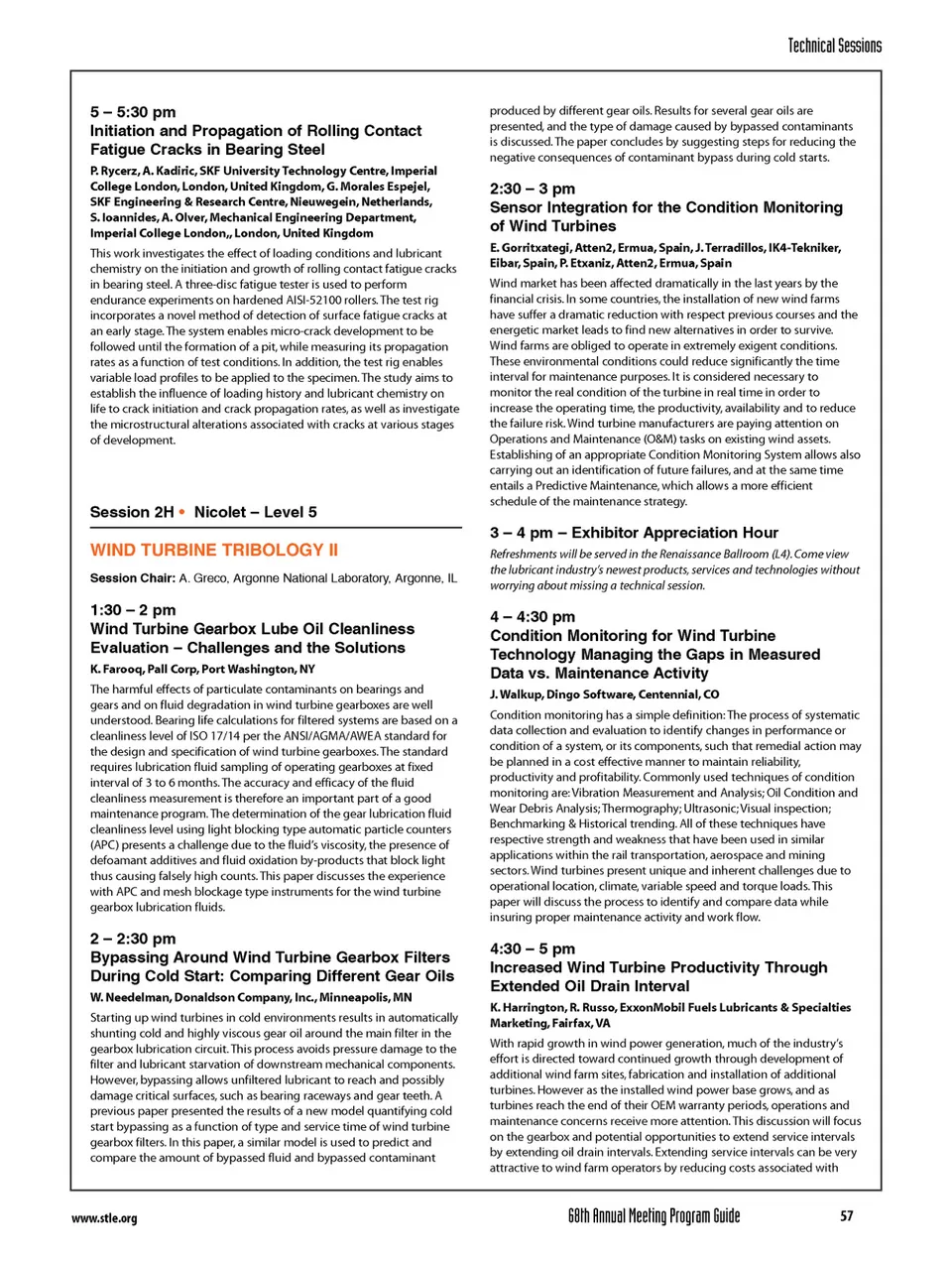 Technical Sessions

5 – 5:30 pm
Initiation and Propagation of Rolling Contact Fatigue Cracks in Bearing Steel

P. Rycerz, A. Kadiric, SKF University Technology Centre, Imperial College London, London, United Kingdom, G. Morales Espejel, SKF Engineering & Research Centre, Nieuwegein, Netherlands, S. Ioannides, A. Olver, Mechanical Engineering Department, Imperial College London,, London, United Kingdom

This work investigates the effect of loading conditions and lubricant chemistry on the initiation and growth of rolling contact fatigue cracks in bearing steel. A three-disc fatigue tester is used to perform endurance experiments on hardened AISI-52100 rollers. The test rig incorporates a novel method of detection of surface fatigue cracks at an early stage. The system enables micro-crack development to be followed until the formation of a pit, while measuring its propagation rates as a function of test conditions. In addition, the test rig enables variable load profiles to be applied to the specimen. The study aims to establish the influence of loading history and lubricant chemistry on life to crack initiation and crack propagation rates, as well as investigate the microstructural alterations associated with cracks at various stages of development.

Session 2H • Nicolet – Level 5

WIND TURBINE TRIBOLOGY II

Session Chair: A. Greco, Argonne National Laboratory, Argonne, IL

1:30 – 2 pm
Wind Turbine Gearbox Lube Oil Cleanliness Evaluation – Challenges and the Solutions

K. Farooq, Pall Corp, Port Washington, NY

The harmful effects of particulate contaminants on bearings and gears and on fluid degradation in wind turbine gearboxes are well understood. Bearing life calculations for filtered systems are based on a cleanliness level of ISO 17/14 per the ANSI/AGMA/AWEA standard for the design and specification of wind turbine gearboxes. The standard requires lubrication fluid sampling of operating gearboxes at fixed interval of 3 to 6 months. The accuracy and efficacy of the fluid cleanliness measurement is therefore an important part of a good maintenance program. The determination of the gear lubrication fluid cleanliness level using light blocking type automatic particle counters (APC) presents a challenge due to the fluid's viscosity, the presence of defoamant additives and fluid oxidation by-products that block light thus causing falsely high counts. This paper discusses the experience with APC and mesh blockage type instruments for the wind turbine gearbox lubrication fluids.

2 – 2:30 pm
Bypassing Around Wind Turbine Gearbox Filters During Cold Start: Comparing Different Gear Oils

W. Needelman, Donaldson Company, Inc., Minneapolis, MN

Starting up wind turbines in cold environments results in automatically shunting cold and highly viscous gear oil around the main filter in the gearbox lubrication circuit. This process avoids pressure damage to the filter and lubricant starvation of downstream mechanical components. However, bypassing allows unfiltered lubricant to reach and possibly damage critical surfaces, such as bearing raceways and gear teeth. A previous paper presented the results of a new model quantifying cold start bypassing as a function of type and service time of wind turbine gearbox filters. In this paper, a similar model is used to predict and compare the amount of bypassed fluid and bypassed contaminant produced by different gear oils. Results for several gear oils are presented, and the type of damage caused by bypassed contaminants is discussed. The paper concludes by suggesting steps for reducing the negative consequences of contaminant bypass during cold starts.

2:30 – 3 pm
Sensor Integration for the Condition Monitoring of Wind Turbines

E. Gorritxategi, Atten2, Ermua, Spain, J. Terradillos, IK4-Tekniker, Eibar, Spain, P. Etxaniz, Atten2, Ermua, Spain

Wind market has been affected dramatically in the last years by the financial crisis. In some countries, the installation of new wind farms have suffer a dramatic reduction with respect previous courses and the energetic market leads to find new alternatives in order to survive. Wind farms are obliged to operate in extremely exigent conditions. These environmental conditions could reduce significantly the time interval for maintenance purposes. It is considered necessary to monitor the real condition of the turbine in real time in order to increase the operating time, the productivity, availability and to reduce the failure risk. Wind turbine manufacturers are paying attention on Operations and Maintenance (O&M) tasks on existing wind assets. Establishing of an appropriate Condition Monitoring System allows also carrying out an identification of future failures, and at the same time entails a Predictive Maintenance, which allows a more efficient schedule of the maintenance strategy.

3 – 4 pm – Exhibitor Appreciation Hour

Refreshments will be served in the Renaissance Ballroom (L4). Come view the lubricant industry's newest products, services and technologies without worrying about missing a technical session.

4 – 4:30 pm
Condition Monitoring for Wind Turbine Technology Managing the Gaps in Measured Data vs. Maintenance Activity

J. Walkup, Dingo Software, Centennial, CO

Condition monitoring has a simple definition: The process of systematic data collection and evaluation to identify changes in performance or condition of a system, or its components, such that remedial action may be planned in a cost effective manner to maintain reliability, productivity and profitability. Commonly used techniques of condition monitoring are: Vibration Measurement and Analysis; Oil Condition and Wear Debris Analysis; Thermography; Ultrasonic; Visual inspection; Benchmarking & Historical trending. All of these techniques have respective strength and weakness that have been used in similar applications within the rail transportation, aerospace and mining sectors. Wind turbines present unique and inherent challenges due to operational location, climate, variable speed and torque loads. This paper will discuss the process to identify and compare data while insuring proper maintenance activity and work flow.

4:30 – 5 pm
Increased Wind Turbine Productivity Through Extended Oil Drain Interval

K. Harrington, R. Russo, ExxonMobil Fuels Lubricants & Specialties Marketing, Fairfax, VA

With rapid growth in wind power generation, much of the industry's effort is directed toward continued growth through development of additional wind farm sites, fabrication and installation of additional turbines. However as the installed wind power base grows, and as turbines reach the end of their OEM warranty periods, operations and maintenance concerns receive more attention. This discussion will focus on the gearbox and potential opportunities to extend service intervals by extending oil drain intervals. Extending service intervals can be very attractive to wind farm operators by reducing costs associated with

www.stle.org
68th Annual Meeting Program Guide
57